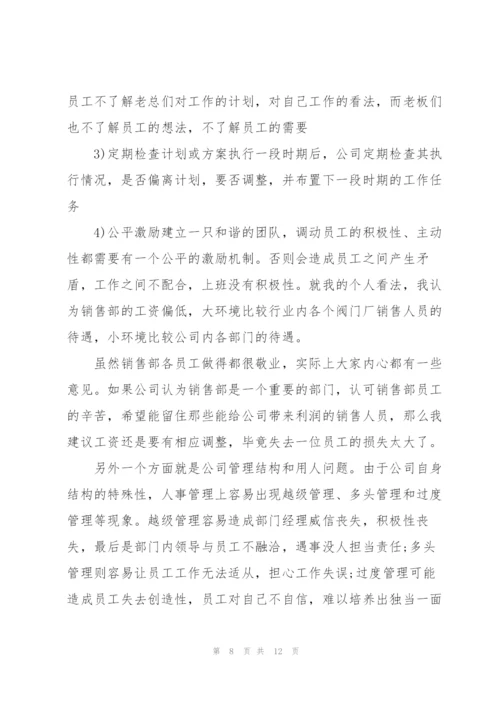 员工不了解老总们对工作的计划，对自己工作的看法，而老板们也不了解员工的想法，不了解员工的需要

3)定期检查计划或方案执行一段时期后，公司定期检查其执行情况，是否偏离计划，要否调整，并布置下一段时期的工作任务

4)公平激励建立一只和谐的团队，调动员工的积极性、主动性都需要有一个公平的激励机制。否则会造成员工之间产生矛盾，工作之间不配合，上班没有积极性。就我的个人看法，我认为销售部的工资偏低，大环境比较行业内各个阀门厂销售人员的待遇，小环境比较公司内各部门的待遇。

虽然销售部各员工做得都很敬业，实际上大家内心都有一些意见。如果公司认为销售部是一个重要的部门，认可销售部员工的辛苦，希望能留住那些能给公司带来利润的销售人员，那么我建议工资还是要有相应调整，毕竟失去一位员工的损失太大了。

另外一个方面就是公司管理结构和用人问题。由于公司自身结构的特殊性，人事管理上容易出现越级管理、多头管理和过度管理等现象。越级管理容易造成部门经理威信丧失，积极性丧失，最后是部门内领导与员工不融洽，遇事没人担当责任;多头管理则容易让员工工作无法适从，担心工作失误;过度管理可能造成员工失去创造性，员工对自己不自信，难以培养出独当一面

第 8 页 共 12 页